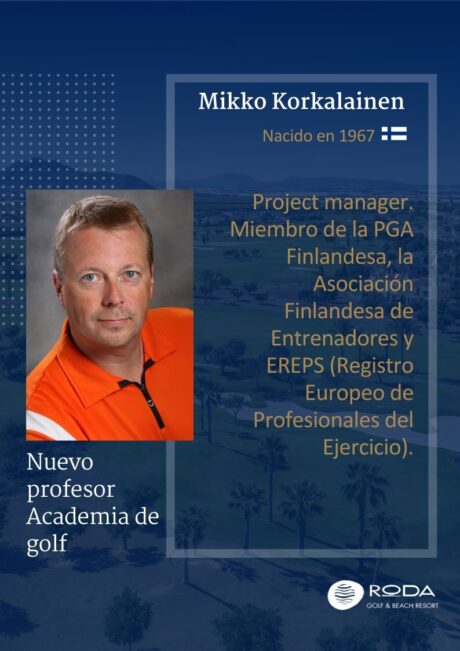 Mikko Korkalainen

Nacido en 1967

Project manager. Miembro de la PGA Finlandesa, la Asociación Finlandesa de Entrenadores y EREPS (Registro Europeo de Profesionales del Ejercicio).

Nuevo profesor Academia de golf

RODA
GOLF & BEACH RESORT